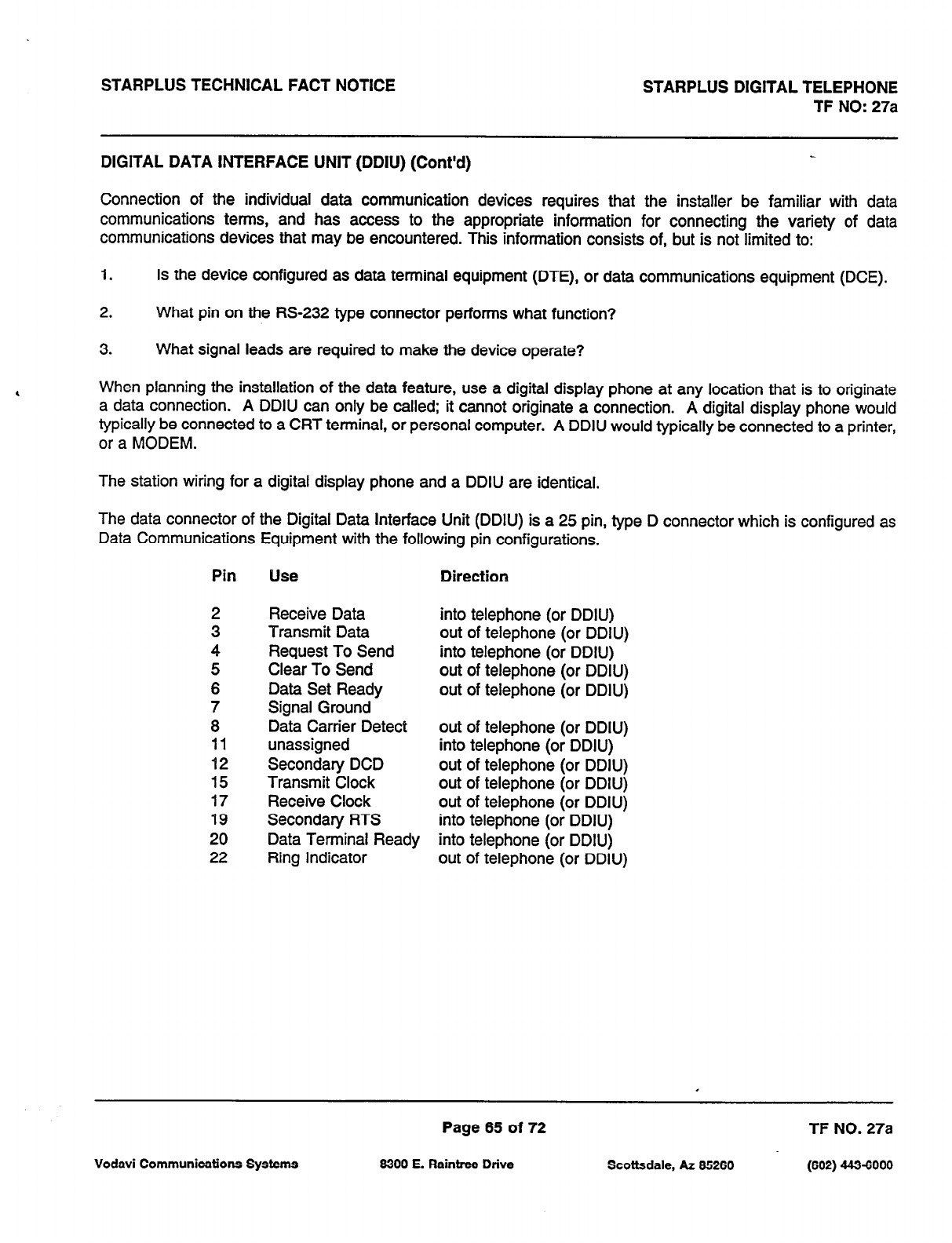 STARPLUS TECHNICAL FACT NOTICE

STARPLUS DIGITAL TELEPHONE
TF NO: 27a

DIGITAL DATA INTERFACE UNIT (DDIU) (Cont'd)

Connection of the individual data communication devices requires that the installer be familiar with data communications terms, and has access to the appropriate information for connecting the variety of data communications devices that may be encountered. This information consists of, but is not limited to:

1. Is the device configured as data terminal equipment (DTE), or data communications equipment (DCE).

2. What pin on the RS-232 type connector performs what function?

3. What signal leads are required to make the device operate?

When planning the installation of the data feature, use a digital display phone at any location that is to originate a data connection. A DDIU can only be called; it cannot originate a connection. A digital display phone would typically be connected to a CRT terminal, or personal computer. A DDIU would typically be connected to a printer, or a MODEM.

The station wiring for a digital display phone and a DDIU are identical.

The data connector of the Digital Data Interface Unit (DDIU) is a 25 pin, type D connector which is configured as Data Communications Equipment with the following pin configurations.

| Pin | Use | Direction |
|---|---|---|
| 2 | Receive Data | into telephone (or DDIU) |
| 3 | Transmit Data | out of telephone (or DDIU) |
| 4 | Request To Send | into telephone (or DDIU) |
| 5 | Clear To Send | out of telephone (or DDIU) |
| 6 | Data Set Ready | out of telephone (or DDIU) |
| 7 | Signal Ground | |
| 8 | Data Carrier Detect | out of telephone (or DDIU) |
| 11 | unassigned | into telephone (or DDIU) |
| 12 | Secondary DCD | out of telephone (or DDIU) |
| 15 | Transmit Clock | out of telephone (or DDIU) |
| 17 | Receive Clock | out of telephone (or DDIU) |
| 19 | Secondary RTS | into telephone (or DDIU) |
| 20 | Data Terminal Ready | into telephone (or DDIU) |
| 22 | Ring Indicator | out of telephone (or DDIU) |

Page 65 of 72

TF NO. 27a

Vodavi Communications Systems 8300 E. Raintree Drive Scottsdale, Az 85260 (602) 443-6000